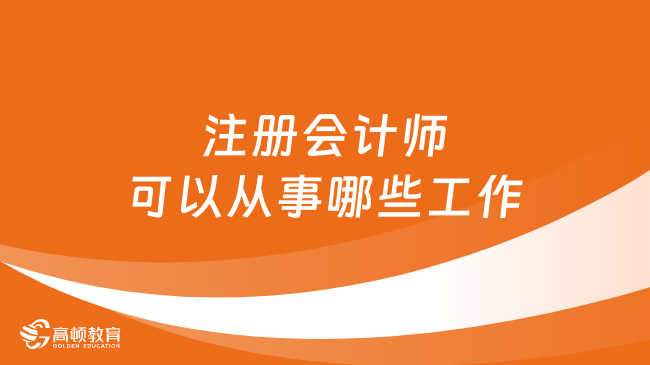 注册会计师
可以从事哪些工作

高顿教育
GOLDEN EDUCATION